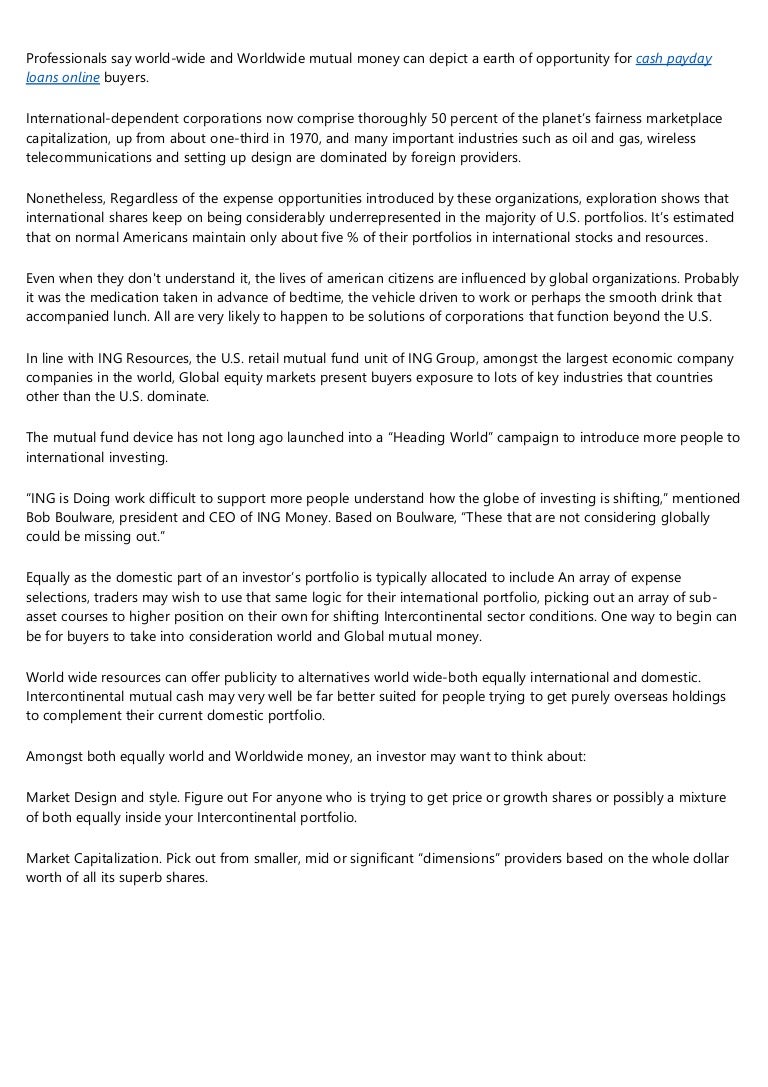 Professionals say world-wide and Worldwide mutual money can depict a earth of opportunity for cash payday loans online buyers.

International-dependent corporations now comprise thoroughly 50 percent of the planet's fairness marketplace capitalization, up from about one-third in 1970, and many important industries such as oil and gas, wireless telecommunications and setting up design are dominated by foreign providers.

Nonetheless, Regardless of the expense opportunities introduced by these organizations, exploration shows that international shares keep on being considerably underrepresented in the majority of U.S. portfolios. It's estimated that on normal Americans maintain only about five % of their portfolios in international stocks and resources.

Even when they don't understand it, the lives of american citizens are influenced by global organizations. Probably it was the medication taken in advance of bedtime, the vehicle driven to work or perhaps the smooth drink that accompanied lunch. All are very likely to happen to be solutions of corporations that function beyond the U.S.

In line with ING Resources, the U.S. retail mutual fund unit of ING Group, amongst the largest economic company companies in the world, Global equity markets present buyers exposure to lots of key industries that countries other than the U.S. dominate.

The mutual fund device has not long ago launched into a "Heading World" campaign to introduce more people to international investing.

"ING is Doing work difficult to support more people understand how the globe of investing is shifting," mentioned Bob Boulware, president and CEO of ING Money. Based on Boulware, "These that are not considering globally could be missing out."

Equally as the domestic part of an investor's portfolio is typically allocated to include An array of expense selections, traders may wish to use that same logic for their international portfolio, picking out an array of sub-asset courses to higher position on their own for shifting Intercontinental sector conditions. One way to begin can be for buyers to take into consideration world and Global mutual money.

World wide resources can offer publicity to alternatives world wide-both equally international and domestic. Intercontinental mutual cash may very well be far better suited for people trying to get purely overseas holdings to complement their current domestic portfolio.

Amongst both equally world and Worldwide money, an investor may want to think about:

Market Design and style. Figure out For anyone who is trying to get price or growth shares or possibly a mixture of both equally inside your Intercontinental portfolio.

Market Capitalization. Pick out from smaller, mid or significant "dimensions" providers based on the whole dollar worth of all its superb shares.